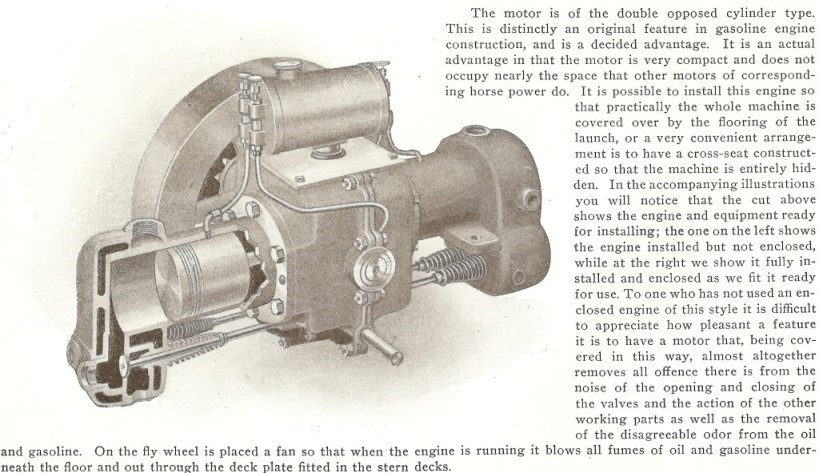 The motor is of the double opposed cylinder type. This is distinctly an original feature in gasoline engine construction, and is a decided advantage. It is an actual advantage in that the motor is very compact and does not occupy nearly the space that other motors of corresponding horse power do. It is possible to install this engine so that practically the whole machine is covered over by the flooring of the launch, or a very convenient arrangement is to have a cross-seat constructed so that the machine is entirely hidden. In the accompanying illustrations you will notice that the cut above shows the engine and equipment ready for installing; the one on the left shows the engine installed but not enclosed, while at the right we show it fully installed and enclosed as we fit it ready for use. To one who has not used an enclosed engine of this style it is difficult to appreciate how pleasant a feature it is to have a motor that, being covered in this way, almost altogether removes all offence there is from the noise of the opening and closing of the valves and the action of the other working parts as well as the removal of the disagreeable odor from the oil and gasoline. On the fly wheel is placed a fan so that when the engine is running it blows all fumes of oil and gasoline underneath the floor and out through the deck plate fitted in the stern decks.